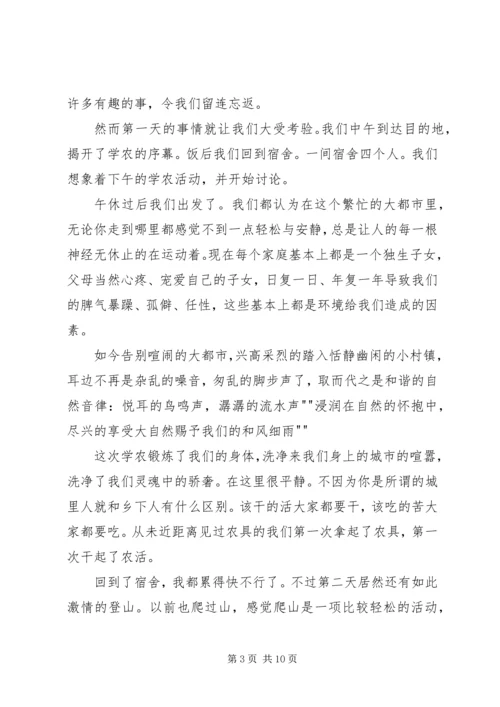 许多有趣的事，令我们留连忘返。

然而第一天的事情就让我们大受考验。我们中午到达目的地，揭开了学农的序幕。饭后我们回到宿舍。一间宿舍四个人。我们想象着下午的学农活动，并开始讨论。

午休过后我们出发了。我们都认为在这个繁忙的大都市里，无论你走到哪里都感觉不到一点轻松与安静，总是让人的每一根神经无休止的在运动着。现在每个家庭基本上都是一个独生子女，父母当然心疼、宠爱自己的子女，日复一日、年复一年导致我们的脾气暴躁、孤僻、任性，这些基本上都是环境给我们造成的因素。

如今告别喧闹的大都市，兴高采烈的踏入恬静幽闲的小村镇，耳边不再是杂乱的噪音，匆乱的脚步声了，取而代之是和谐的自然音律：悦耳的鸟鸣声，潺潺的流水声""浸润在自然的怀抱中，尽兴的享受大自然赐予我们的和风细雨""

这次学农锻炼了我们的身体，洗净来我们身上的城市的喧嚣，洗净了我们灵魂中的骄奢。在这里很平静。不因为你是所谓的城里人就和乡下人有什么区别。该干的活大家都要干，该吃的苦大家都要吃。从未近距离见过农具的我们第一次拿起了农具，第一次干起了农活。

回到了宿舍，我都累得快不行了。不过第二天居然还有如此激情的登山。以前也爬过山，感觉爬山是一项比较轻松的活动，

第 3 页 共 10 页